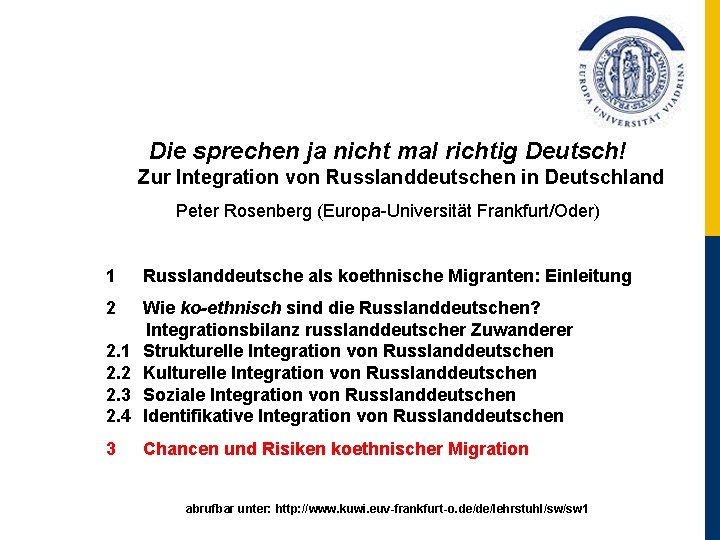 EUROPA UNIVERSITÄT VIADRINA

Die sprechen ja nicht mal richtig Deutsch!
Zur Integration von Russlanddeutschen in Deutschland

Peter Rosenberg (Europa-Universität Frankfurt/Oder)

1 Russlanddeutsche als koethnische Migranten: Einleitung

2 Wie ko-ethnisch sind die Russlanddeutschen?
Integrationsbilanz russlanddeutscher Zuwanderer
2.1 Strukturelle Integration von Russlanddeutschen
2.2 Kulturelle Integration von Russlanddeutschen
2.3 Soziale Integration von Russlanddeutschen
2.4 Identifikative Integration von Russlanddeutschen

3 Chancen und Risiken koethnischer Migration

abrufbar unter: http://www.kuwi.euv-frankfurt-o.de/de/lehrstuhl/sw/sw1